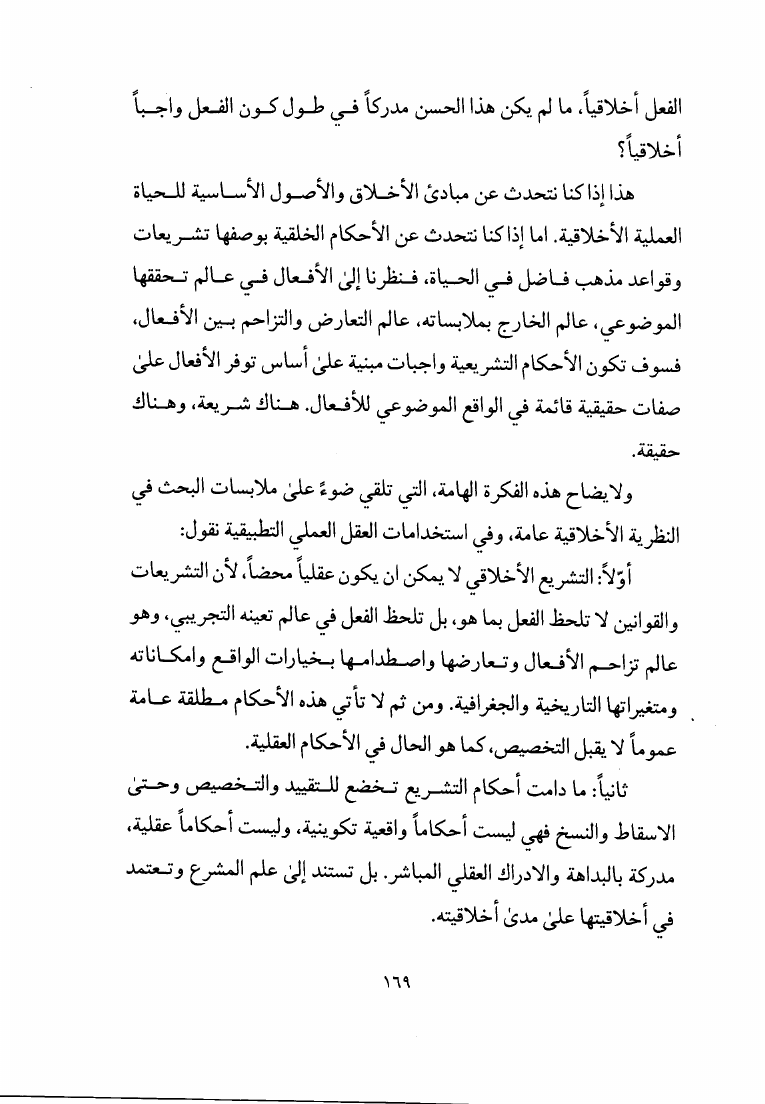 الفعل أخلاقياً، ما لم يكن هذا الحسن مدركاً في طول كون الفعل واجباً أخلاقياً؟

هذا إذا كنا نتحدث عن مبادئ الأخلاق والأصول الأساسية للحياة العملية الأخلاقية. اما إذا كنا نتحدث عن الأحكام الخلقية بوصفها تشريعات وقواعد مذهب فاضل في الحياة، فنظرنا إلىٰ الأفعال في عالم تحققها الموضوعي، عالم الخارج بملابساته، عالم التعارض والتزاحم بين الأفعال، فسوف تكون الأحكام التشريعية واجبات مبنية علىٰ أساس توفر الأفعال علىٰ صفات حقيقية قائمة في الواقع الموضوعي للأفعال. هناك شريعة، وهناك حقيقة.

ولايضاح هذه الفكرة الهامة، التي تلقي ضوءً علىٰ ملابسات البحث في النظرية الأخلاقية عامة، وفي استخدامات العقل العملي التطبيقية نقول:

أوّلاً: التشريع الأخلاقي لا يمكن ان يكون عقلياً محضاً، لأن التشريعات والقوانين لا تلحظ الفعل بما هو، بل تلحظ الفعل في عالم تعينه التجريبي، وهو عالم تزاحم الأفعال وتعارضها واصطدامها بخيارات الواقع وامكاناته ومتغيراتها التاريخية والجغرافية. ومن ثم لا تأتي هذه الأحكام مطلقة عامة عموماً لا يقبل التخصيص، كما هو الحال في الأحكام العقلية.

ثانياً: ما دامت أحكام التشريع تخضع للتقييد والتخصيص وحتىٰ الاسقاط والنسخ فهي ليست أحكاماً واقعية تكوينية، وليست أحكاماً عقلية، مدركة بالبداهة والادراك العقلي المباشر. بل تستند إلىٰ علم المشرع وتعتمد في أخلاقيتها علىٰ مدىٰ أخلاقيته.

١٦٩